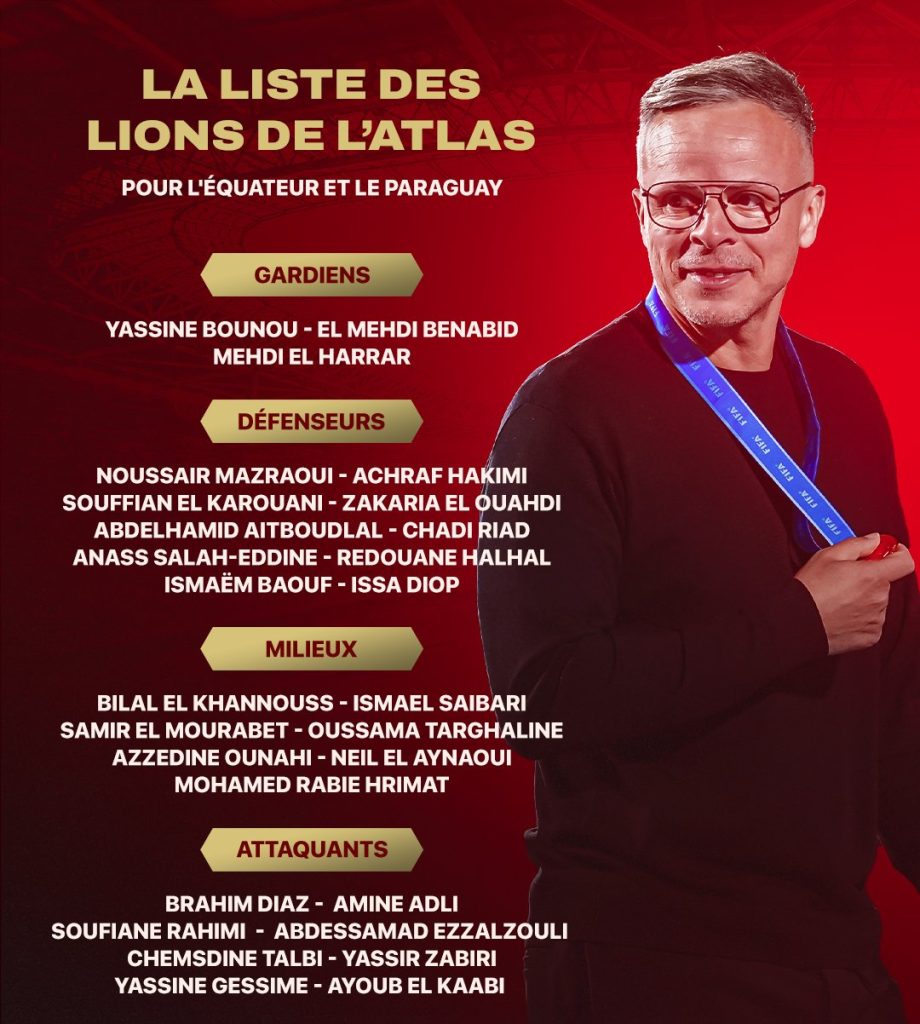 LA LISTE DES LIONS DE L'ATLAS

POUR L'ÉQUATEUR ET LE PARAGUAY

GARDIENS

YASSINE BOUNOU - EL MEHDI BENABID
MEHDI EL HARRAR

DÉFENSEURS

NOUSSAIR MAZRAOUI - ACHRAF HAKIMI
SOUFFIAN EL KAROUANI - ZAKARIA EL OUAHDI
ABDELHAMID AITBOUDLAL - CHADI RIAD
ANASS SALAH-EDDINE - REDOUANE HALHAL
ISMAËM BAOUF - ISSA DIOP

MILIEUX

BILAL EL KHANNOUSS - ISMAEL SAIBARI
SAMIR EL MOURABET - OUSSAMA TARGHALINE
AZZEDINE OUNAHI - NEIL EL AYNAOUI
MOHAMED RABIE HRIMAT

ATTAQUANTS

BRAHIM DIAZ - AMINE ADLI
SOUFIANE RAHIMI - ABDESSAMAD EZZALZOULI
CHEMSDINE TALBI - YASSIR ZABIRI
YASSINE GESSIME - AYOUB EL KAABI